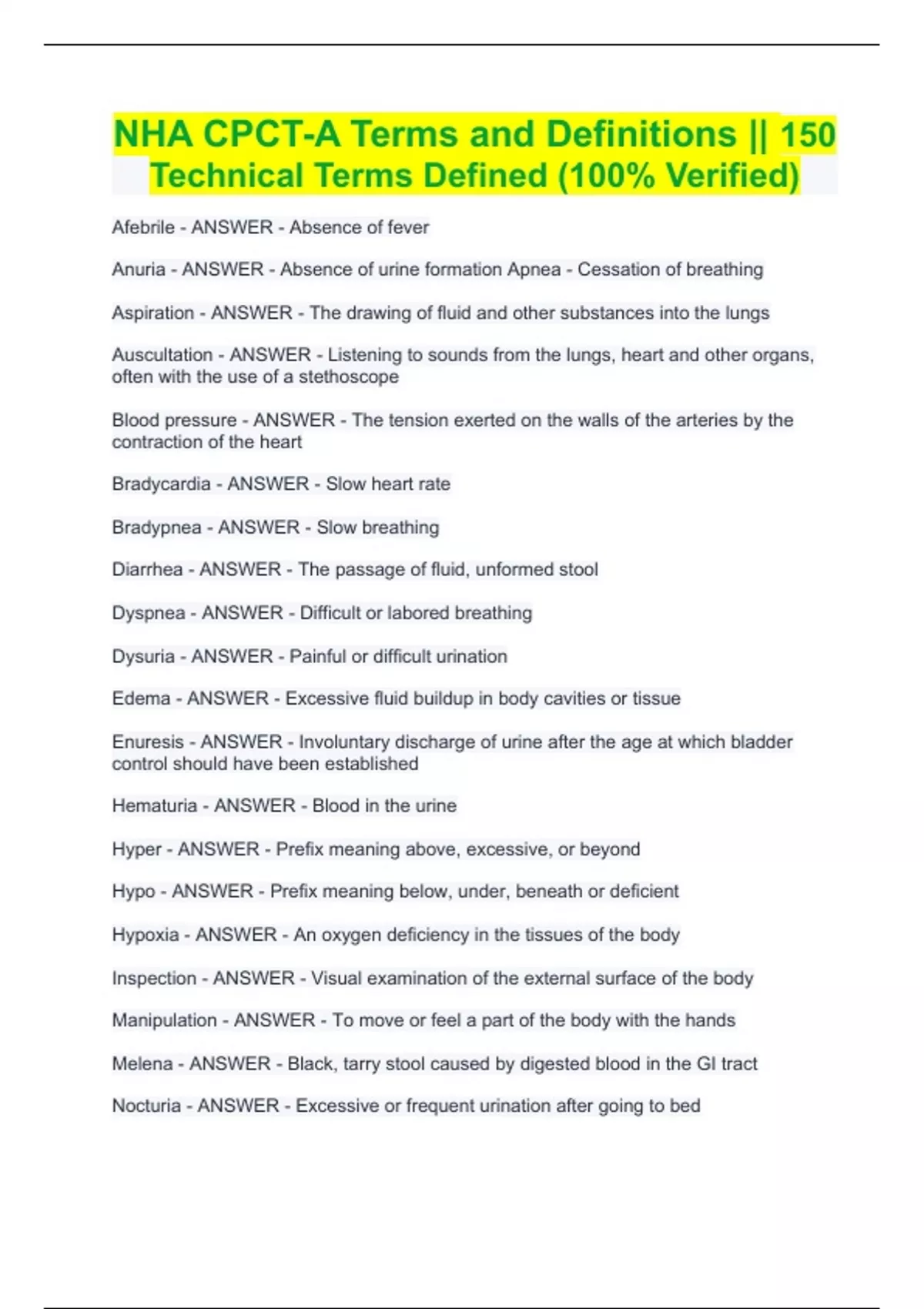 NHA CPCT-A Terms and Definitions || 150 Technical Terms Defined (100% Verified)

Afebrile - ANSWER - Absence of fever

Anuria - ANSWER - Absence of urine formation Apnea - Cessation of breathing

Aspiration - ANSWER - The drawing of fluid and other substances into the lungs

Auscultation - ANSWER - Listening to sounds from the lungs, heart and other organs, often with the use of a stethoscope

Blood pressure - ANSWER - The tension exerted on the walls of the arteries by the contraction of the heart

Bradycardia - ANSWER - Slow heart rate

Bradypnea - ANSWER - Slow breathing

Diarrhea - ANSWER - The passage of fluid, unformed stool

Dyspnea - ANSWER - Difficult or labored breathing

Dysuria - ANSWER - Painful or difficult urination

Edema - ANSWER - Excessive fluid buildup in body cavities or tissue

Enuresis - ANSWER - Involuntary discharge of urine after the age at which bladder control should have been established

Hematuria - ANSWER - Blood in the urine

Hyper - ANSWER - Prefix meaning above, excessive, or beyond

Hypo - ANSWER - Prefix meaning below, under, beneath or deficient

Hypoxia - ANSWER - An oxygen deficiency in the tissues of the body

Inspection - ANSWER - Visual examination of the external surface of the body

Manipulation - ANSWER - To move or feel a part of the body with the hands

Melena - ANSWER - Black, tarry stool caused by digested blood in the GI tract

Nocturia - ANSWER - Excessive or frequent urination after going to bed